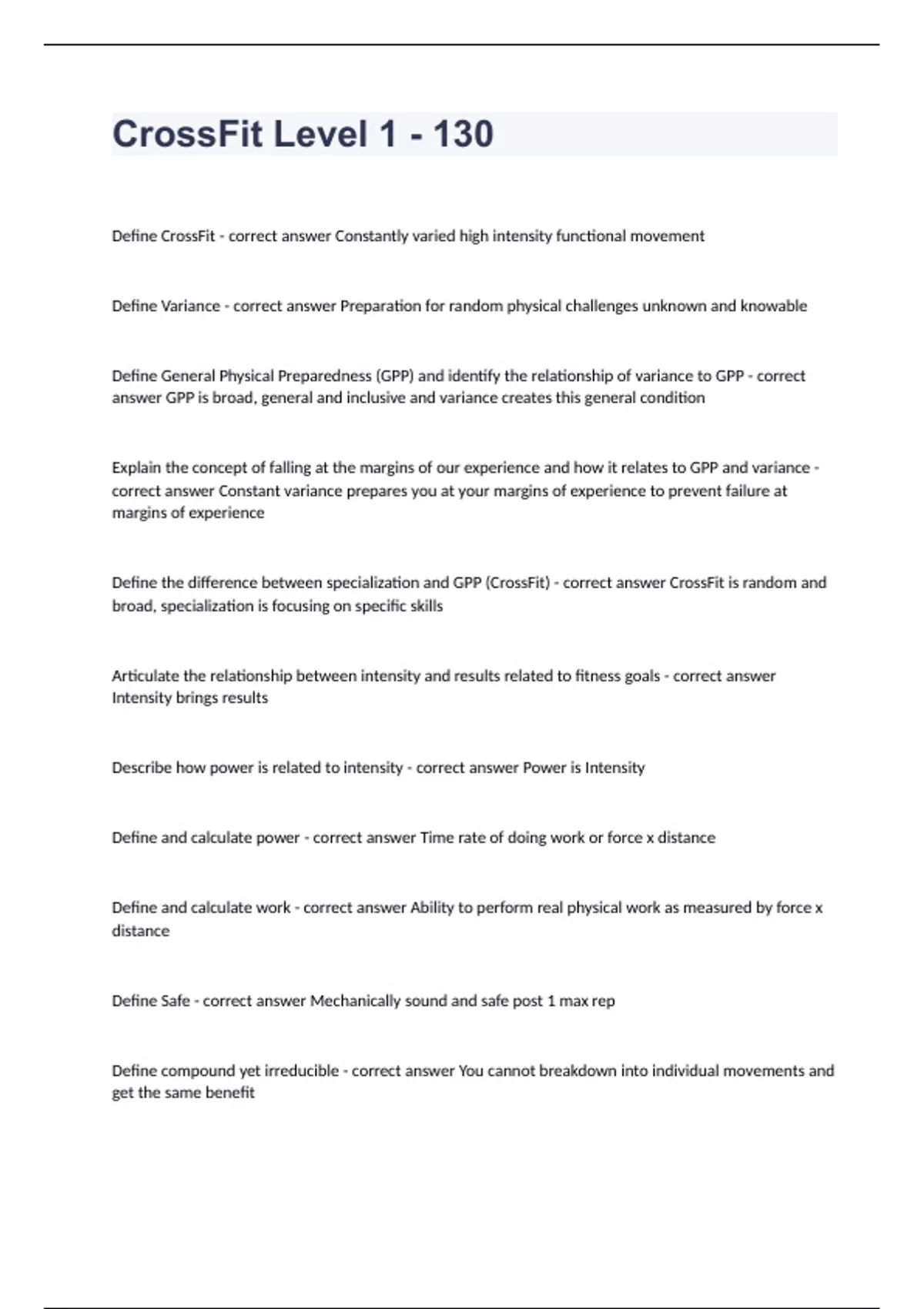 CrossFit Level 1 - 130

Define CrossFit - correct answer Constantly varied high intensity functional movement

Define Variance - correct answer Preparation for random physical challenges unknown and knowable

Define General Physical Preparedness (GPP) and identify the relationship of variance to GPP - correct answer GPP is broad, general and inclusive and variance creates this general condition

Explain the concept of falling at the margins of our experience and how it relates to GPP and variance - correct answer Constant variance prepares you at your margins of experience to prevent failure at margins of experience

Define the difference between specialization and GPP (CrossFit) - correct answer CrossFit is random and broad, specialization is focusing on specific skills

Articulate the relationship between intensity and results related to fitness goals - correct answer Intensity brings results

Describe how power is related to intensity - correct answer Power is Intensity

Define and calculate power - correct answer Time rate of doing work or force x distance

Define and calculate work - correct answer Ability to perform real physical work as measured by force x distance

Define Safe - correct answer Mechanically sound and safe post 1 max rep

Define compound yet irreducible - correct answer You cannot breakdown into individual movements and get the same benefit